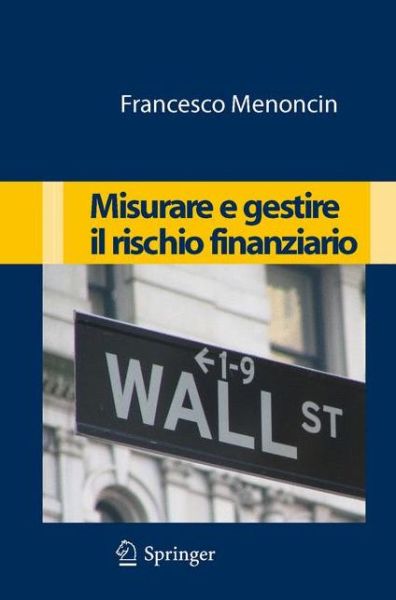 Francesco Menoncin

Misurare e gestire il rischio finanziario

←1-9
WALL ST

Springer